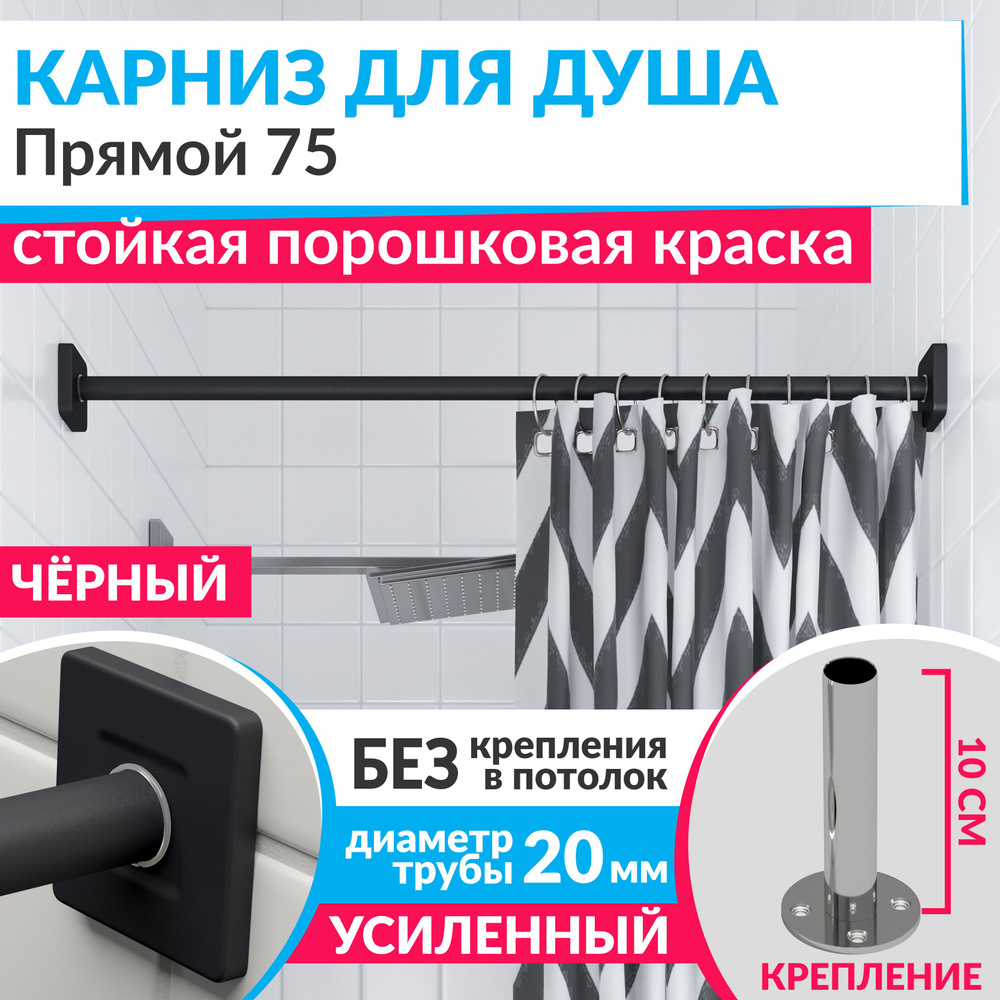 КАРНИЗ ДЛЯ ДУША
Прямой 75

стойкая порошковая краска

ЧЁРНЫЙ

БЕЗ крепления в потолок

диаметр трубы 20 мм

УСИЛЕННЫЙ

10 СМ

КРЕПЛЕНИЕ